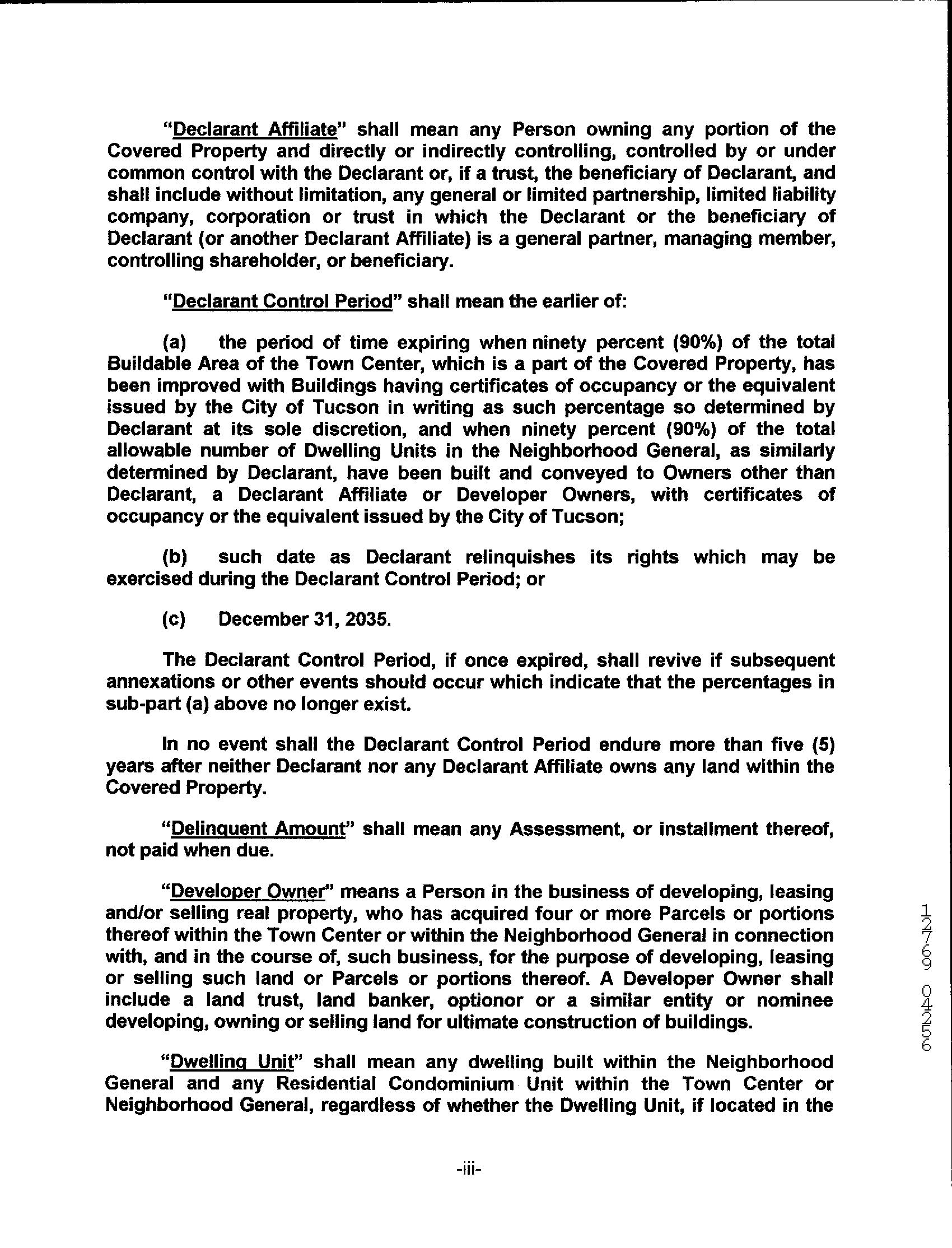 "Declarant Affiliate" shall mean any Person owning any portion of the Covered Property and directly or indirectly controlling, controlled by or under common control with the Declarant or, if a trust, the beneficiary of Declarant, and shall include without limitation, any general or limited partnership, limited liability company, corporation or trust in which the Declarant or the beneficiary of Declarant (or another Declarant Affiliate) is a general partner, managing member, controlling shareholder, or beneficiary.

"Declarant Control Period" shall mean the earlier of:

(a) the period of time expiring when ninety percent (90%) of the total Buildable Area of the Town Center, which is a part of the Covered Property, has been improved with Buildings having certificates of occupancy or the equivalent issued by the City of Tucson in writing as such percentage so determined by Declarant at its sole discretion, and when ninety percent (90%) of the total allowable number of Dwelling Units in the Neighborhood General, as similarly determined by Declarant, have been built and conveyed to Owners other than Declarant, a Declarant Affiliate or Developer Owners, with certificates of occupancy or the equivalent issued by the City of Tucson;

(b) such date as Declarant relinquishes its rights which may be exercised during the Declarant Control Period; or

(c) December 31, 2035.

The Declarant Control Period, if once expired, shall revive if subsequent annexations or other events should occur which indicate that the percentages in sub-part (a) above no longer exist.

In no event shall the Declarant Control Period endure more than five (5) years after neither Declarant nor any Declarant Affiliate owns any land within the Covered Property.

"Delinquent Amount" shall mean any Assessment, or installment thereof, not paid when due.

"Developer Owner" means a Person in the business of developing, leasing and/or selling real property, who has acquired four or more Parcels or portions thereof within the Town Center or within the Neighborhood General in connection with, and in the course of, such business, for the purpose of developing, leasing or selling such land or Parcels or portions thereof. A Developer Owner shall include a land trust, land banker, optionor or a similar entity or nominee developing, owning or selling land for ultimate construction of buildings.

"Dwelling Unit" shall mean any dwelling built within the Neighborhood General and any Residential Condominium Unit within the Town Center or Neighborhood General, regardless of whether the Dwelling Unit, if located in the

-iii-

12769 04256